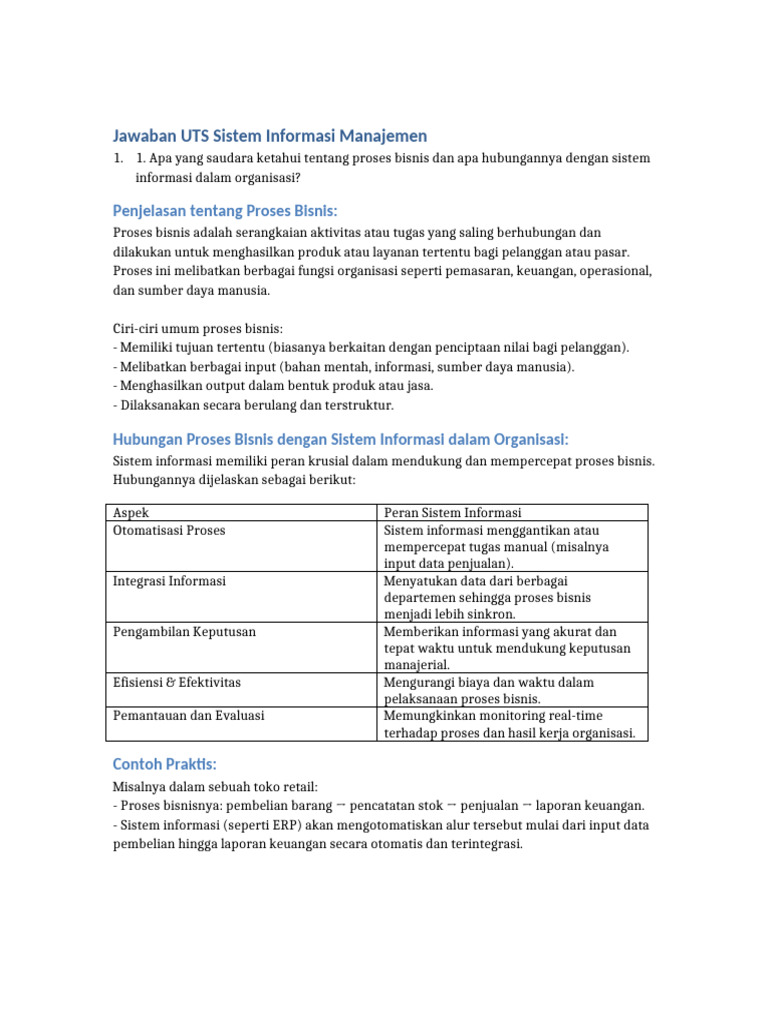 Jawaban UTS Sistem Informasi Manajemen

1. 1. Apa yang saudara ketahui tentang proses bisnis dan apa hubungannya dengan sistem informasi dalam organisasi?

Penjelasan tentang Proses Bisnis:

Proses bisnis adalah serangkaian aktivitas atau tugas yang saling berhubungan dan dilakukan untuk menghasilkan produk atau layanan tertentu bagi pelanggan atau pasar. Proses ini melibatkan berbagai fungsi organisasi seperti pemasaran, keuangan, operasional, dan sumber daya manusia.

Ciri-ciri umum proses bisnis:
- Memiliki tujuan tertentu (biasanya berkaitan dengan penciptaan nilai bagi pelanggan).
- Melibatkan berbagai input (bahan mentah, informasi, sumber daya manusia).
- Menghasilkan output dalam bentuk produk atau jasa.
- Dilaksanakan secara berulang dan terstruktur.

Hubungan Proses Bisnis dengan Sistem Informasi dalam Organisasi:

Sistem informasi memiliki peran krusial dalam mendukung dan mempercepat proses bisnis. Hubungannya dijelaskan sebagai berikut:

| Aspek | Peran Sistem Informasi |
|---|---|
| Otomatisasi Proses | Sistem informasi menggantikan atau mempercepat tugas manual (misalnya input data penjualan). |
| Integrasi Informasi | Menyatukan data dari berbagai departemen sehingga proses bisnis menjadi lebih sinkron. |
| Pengambilan Keputusan | Memberikan informasi yang akurat dan tepat waktu untuk mendukung keputusan manajerial. |
| Efisiensi & Efektivitas | Mengurangi biaya dan waktu dalam pelaksanaan proses bisnis. |
| Pemantauan dan Evaluasi | Memungkinkan monitoring real-time terhadap proses dan hasil kerja organisasi. |

Contoh Praktis:

Misalnya dalam sebuah toko retail:
- Proses bisnisnya: pembelian barang → pencatatan stok → penjualan → laporan keuangan.
- Sistem informasi (seperti ERP) akan mengotomatiskan alur tersebut mulai dari input data pembelian hingga laporan keuangan secara otomatis dan terintegrasi.